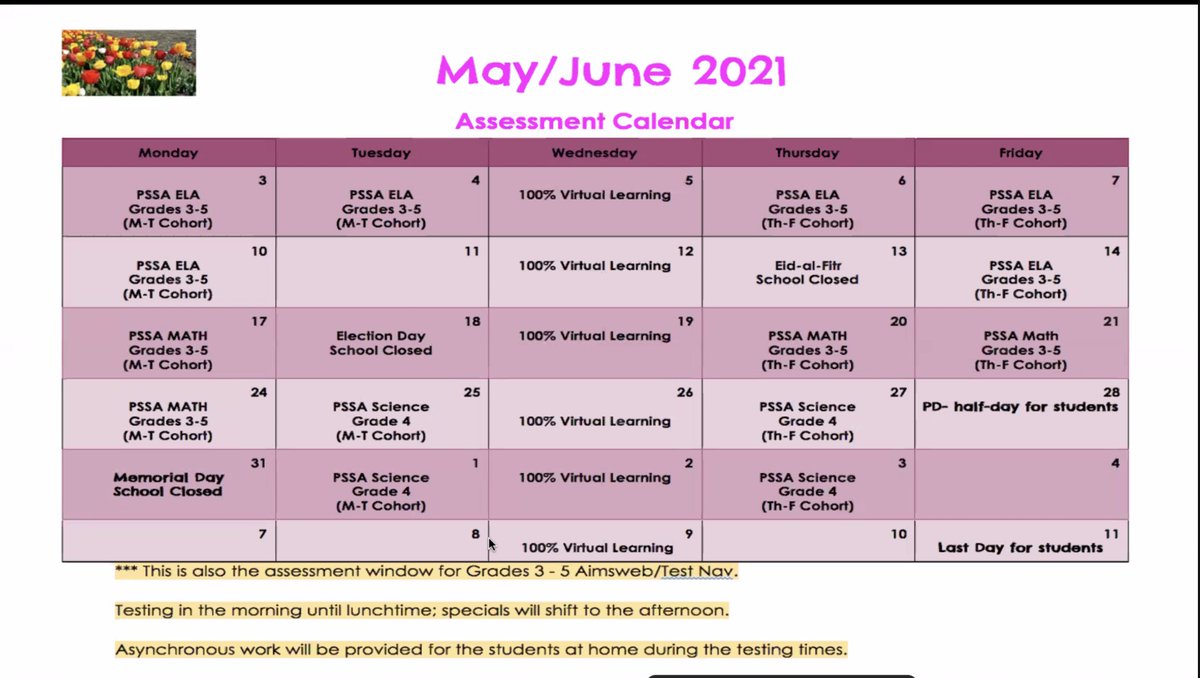 May/June 2021

Assessment Calendar

| Monday | Tuesday | Wednesday | Thursday | Friday |
|---|---|---|---|---|
| 3 PSSA ELA Grades 3-5 (M-T Cohort) | 4 PSSA ELA Grades 3-5 (M-T Cohort) | 5 100% Virtual Learning | 6 PSSA ELA Grades 3-5 (Th-F Cohort) | 7 PSSA ELA Grades 3-5 (Th-F Cohort) |
| 10 PSSA ELA Grades 3-5 (M-T Cohort) | 11 | 12 100% Virtual Learning | 13 Eid-al-Fitr School Closed | 14 PSSA ELA Grades 3-5 (Th-F Cohort) |
| 17 PSSA MATH Grades 3-5 (M-T Cohort) | 18 Election Day School Closed | 19 100% Virtual Learning | 20 PSSA MATH Grades 3-5 (Th-F Cohort) | 21 PSSA Math Grades 3-5 (Th-F Cohort) |
| 24 PSSA MATH Grades 3-5 (M-T Cohort) | 25 PSSA Science Grade 4 (M-T Cohort) | 26 100% Virtual Learning | 27 PSSA Science Grade 4 (Th-F Cohort) | 28 PD- half-day for students |
| 31 Memorial Day School Closed | 1 PSSA Science Grade 4 (M-T Cohort) | 2 100% Virtual Learning | 3 PSSA Science Grade 4 (Th-F Cohort) | 4 |
| 7 | 8 | 9 100% Virtual Learning | 10 | 11 Last Day for students |

*** This is also the assessment window for Grades 3 - 5 Aimsweb/Test Nav.

Testing in the morning until lunchtime; specials will shift to the afternoon.

Asynchronous work will be provided for the students at home during the testing times.